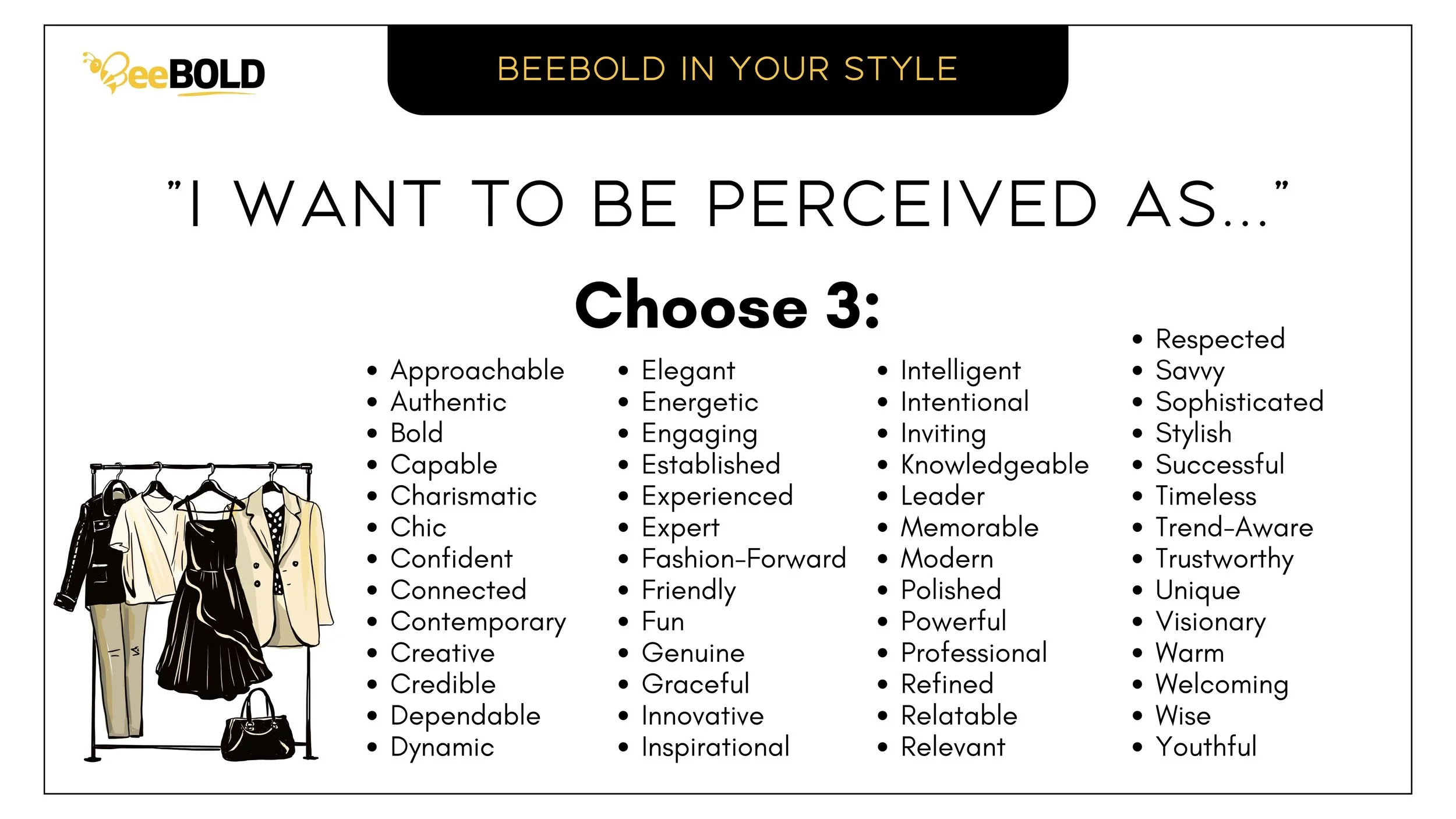 BeeBOLD

BEEBOLD IN YOUR STYLE

"I WANT TO BE PERCEIVED AS..."

Choose 3:

- Approachable
- Authentic
- Bold
- Capable
- Charismatic
- Chic
- Confident
- Connected
- Contemporary
- Creative
- Credible
- Dependable
- Dynamic

- Elegant
- Energetic
- Engaging
- Established
- Experienced
- Expert
- Fashion-Forward
- Friendly
- Fun
- Genuine
- Graceful
- Innovative
- Inspirational

- Intelligent
- Intentional
- Inviting
- Knowledgeable
- Leader
- Memorable
- Modern
- Polished
- Powerful
- Professional
- Refined
- Relatable
- Relevant

- Respected
- Savvy
- Sophisticated
- Stylish
- Successful
- Timeless
- Trend-Aware
- Trustworthy
- Unique
- Visionary
- Warm
- Welcoming
- Wise
- Youthful